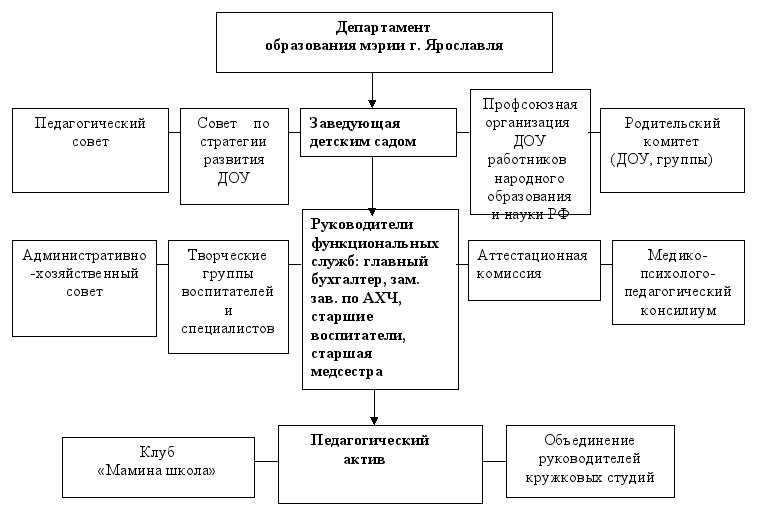 Департамент образования мэрии г. Ярославля

Педагогический совет

Совет по стратегии развития ДОУ

Заведующая детским садом

Профсоюзная организация ДОУ работников народного образования и науки РФ

Родительский комитет (ДОУ, группы)

Административно-хозяйственный совет

Творческие группы воспитателей и специалистов

Руководители функциональных служб: главный бухгалтер, зам. зав. по АХЧ, старшие воспитатели, старшая медсестра

Аттестационная комиссия

Медико-психолого-педагогический консилиум

Клуб «Мамина школа»

Педагогический актив

Объединение руководителей кружковых студий